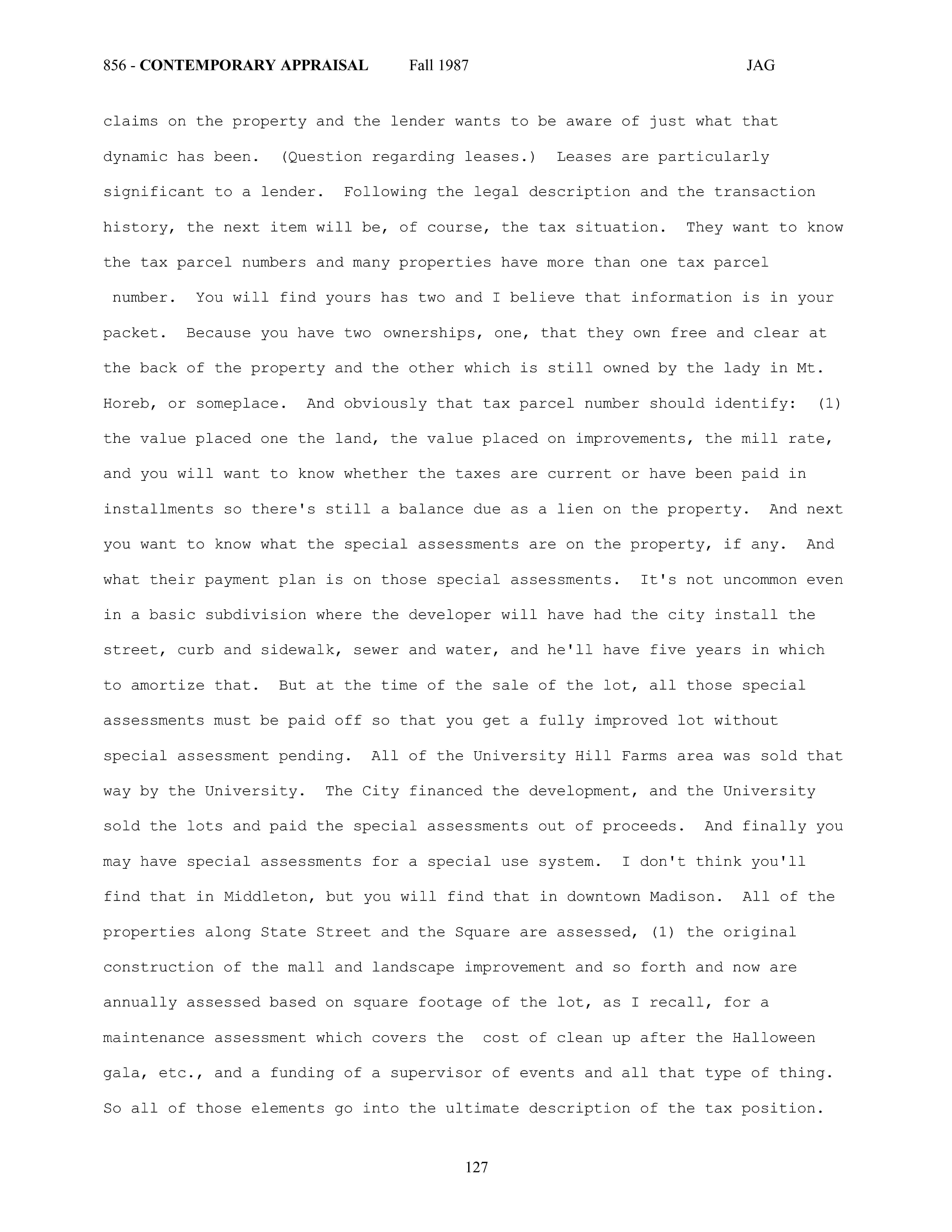 856 - CONTEMPORARY APPRAISAL Fall 1987 JAG

claims on the property and the lender wants to be aware of just what that dynamic has been. (Question regarding leases.) Leases are particularly significant to a lender. Following the legal description and the transaction history, the next item will be, of course, the tax situation. They want to know the tax parcel numbers and many properties have more than one tax parcel number. You will find yours has two and I believe that information is in your packet. Because you have two ownerships, one, that they own free and clear at the back of the property and the other which is still owned by the lady in Mt. Horeb, or someplace. And obviously that tax parcel number should identify: (1) the value placed one the land, the value placed on improvements, the mill rate, and you will want to know whether the taxes are current or have been paid in installments so there's still a balance due as a lien on the property. And next you want to know what the special assessments are on the property, if any. And what their payment plan is on those special assessments. It's not uncommon even in a basic subdivision where the developer will have had the city install the street, curb and sidewalk, sewer and water, and he'll have five years in which to amortize that. But at the time of the sale of the lot, all those special assessments must be paid off so that you get a fully improved lot without special assessment pending. All of the University Hill Farms area was sold that way by the University. The City financed the development, and the University sold the lots and paid the special assessments out of proceeds. And finally you may have special assessments for a special use system. I don't think you'll find that in Middleton, but you will find that in downtown Madison. All of the properties along State Street and the Square are assessed, (1) the original construction of the mall and landscape improvement and so forth and now are annually assessed based on square footage of the lot, as I recall, for a maintenance assessment which covers the cost of clean up after the Halloween gala, etc., and a funding of a supervisor of events and all that type of thing. So all of those elements go into the ultimate description of the tax position.

127